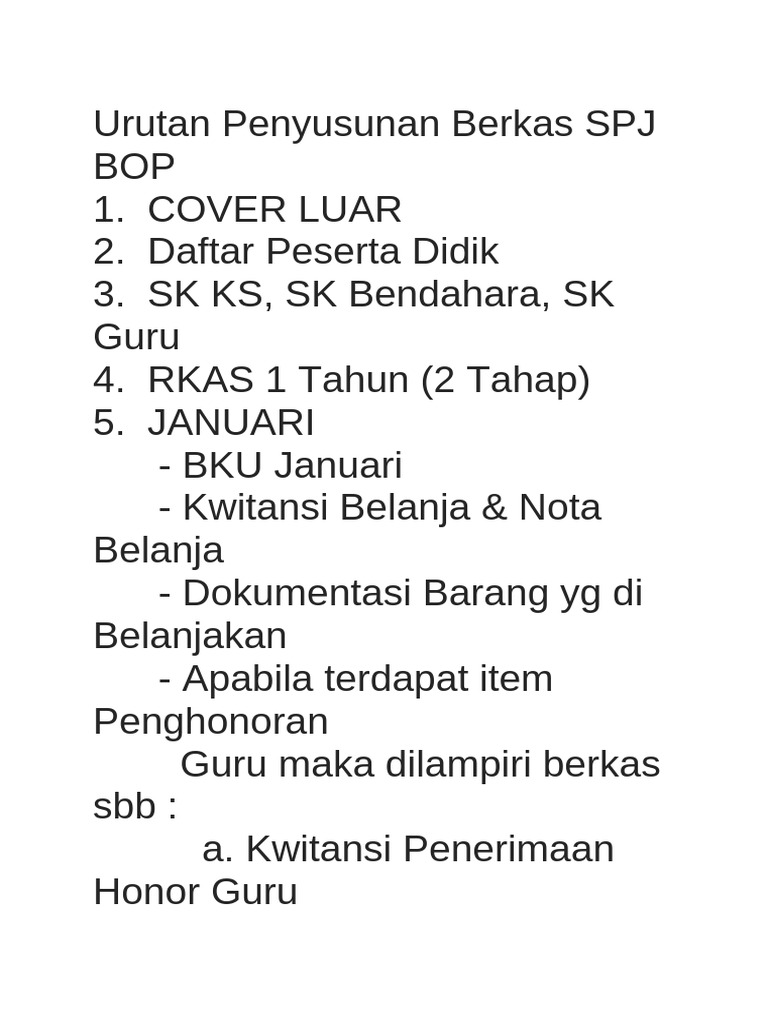 Urutan Penyusunan Berkas SPJ BOP
1. COVER LUAR
2. Daftar Peserta Didik
3. SK KS, SK Bendahara, SK Guru
4. RKAS 1 Tahun (2 Tahap)
5. JANUARI
- BKU Januari
- Kwitansi Belanja & Nota Belanja
- Dokumentasi Barang yg di Belanjakan
- Apabila terdapat item Penghonoran
Guru maka dilampiri berkas sbb :
a. Kwitansi Penerimaan Honor Guru